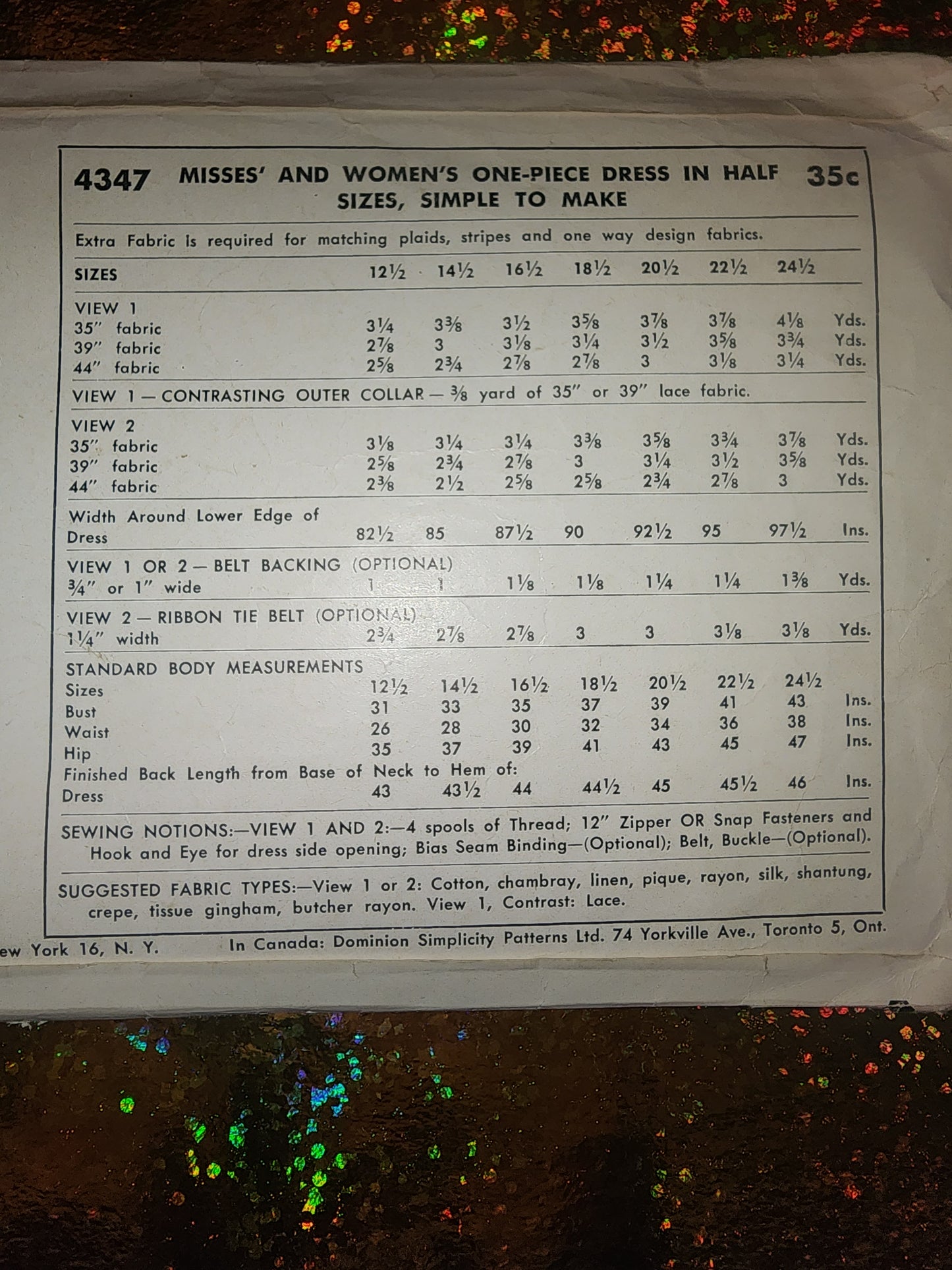 4347 MISSES' AND WOMEN'S ONE-PIECE DRESS IN HALF SIZES, SIMPLE TO MAKE 35c

Extra Fabric is required for matching plaids, stripes and one way design fabrics.

| SIZES | 12½ | 14½ | 16½ | 18½ | 20½ | 22½ | 24½ | |
|---|---|---|---|---|---|---|---|---|
| VIEW 1 | | | | | | | | |
| 35" fabric | 3¼ | 3⅜ | 3½ | 3⅝ | 3⅞ | 3⅞ | 4⅛ | Yds. |
| 39" fabric | 2⅞ | 3 | 3⅛ | 3¼ | 3½ | 3⅝ | 3¾ | Yds. |
| 44" fabric | 2⅝ | 2¾ | 2⅞ | 2⅞ | 3 | 3⅛ | 3¼ | Yds. |
| VIEW 1 — CONTRASTING OUTER COLLAR — ⅜ yard of 35" or 39" lace fabric. | | | | | | | | |
| VIEW 2 | | | | | | | | |
| 35" fabric | 3⅛ | 3¼ | 3¼ | 3⅜ | 3⅝ | 3¾ | 3⅞ | Yds. |
| 39" fabric | 2⅝ | 2¾ | 2⅞ | 3 | 3¼ | 3½ | 3⅝ | Yds. |
| 44" fabric | 2⅜ | 2½ | 2⅝ | 2⅝ | 2¾ | 2⅞ | 3 | Yds. |
| Width Around Lower Edge of Dress | 82½ | 85 | 87½ | 90 | 92½ | 95 | 97½ | Ins. |
| VIEW 1 OR 2 — BELT BACKING (OPTIONAL) ¾" or 1" wide | 1 | 1 | 1⅛ | 1⅛ | 1¼ | 1¼ | 1⅜ | Yds. |
| VIEW 2 — RIBBON TIE BELT (OPTIONAL) 1¼" width | 2¾ | 2⅞ | 2⅞ | 3 | 3 | 3⅛ | 3⅛ | Yds. |
| STANDARD BODY MEASUREMENTS | | | | | | | | |
| Sizes | 12½ | 14½ | 16½ | 18½ | 20½ | 22½ | 24½ | |
| Bust | 31 | 33 | 35 | 37 | 39 | 41 | 43 | Ins. |
| Waist | 26 | 28 | 30 | 32 | 34 | 36 | 38 | Ins. |
| Hip | 35 | 37 | 39 | 41 | 43 | 45 | 47 | Ins. |
| Finished Back Length from Base of Neck to Hem of: Dress | 43 | 43½ | 44 | 44½ | 45 | 45½ | 46 | Ins. |

SEWING NOTIONS:—VIEW 1 AND 2:—4 spools of Thread; 12" Zipper OR Snap Fasteners and Hook and Eye for dress side opening; Bias Seam Binding—(Optional); Belt, Buckle—(Optional).

SUGGESTED FABRIC TYPES:—View 1 or 2: Cotton, chambray, linen, pique, rayon, silk, shantung, crepe, tissue gingham, butcher rayon. View 1, Contrast: Lace.

ew York 16, N. Y. In Canada: Dominion Simplicity Patterns Ltd. 74 Yorkville Ave., Toronto 5, Ont.